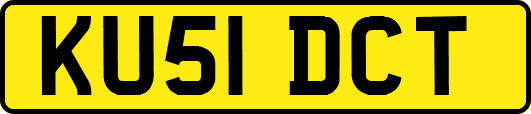 KU51 DCT